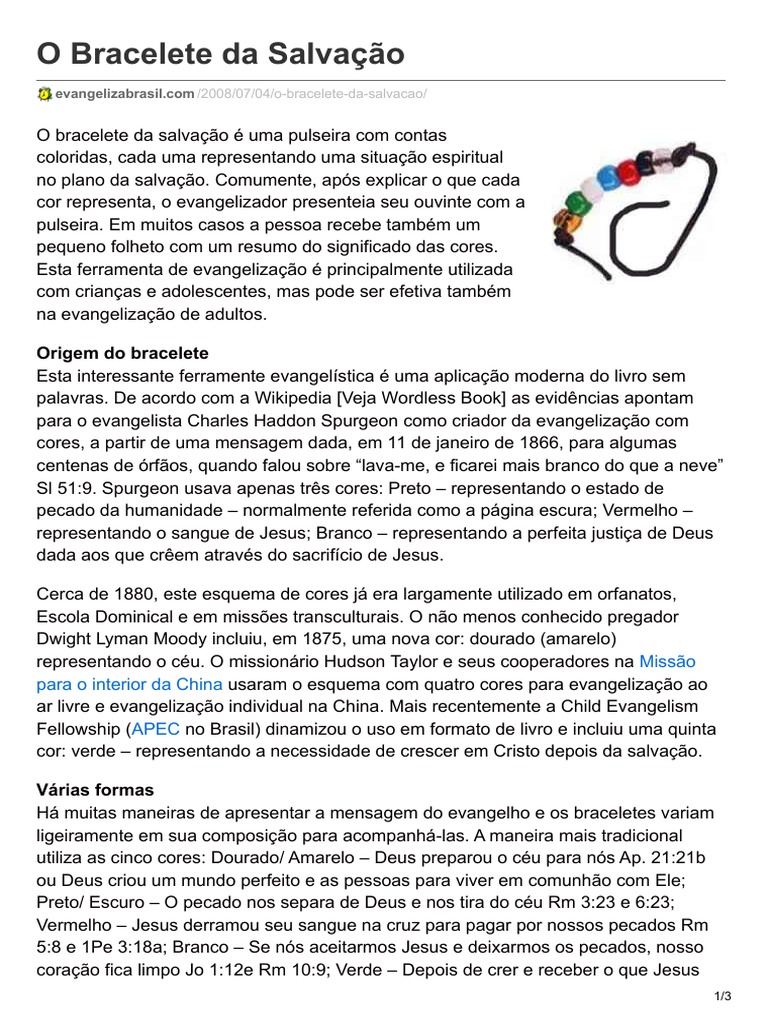 O Bracelete da Salvação

evangelizabrasil.com/2008/07/04/o-bracelete-da-salvacao/

O bracelete da salvação é uma pulseira com contas coloridas, cada uma representando uma situação espiritual no plano da salvação. Comumente, após explicar o que cada cor representa, o evangelizador presenteia seu ouvinte com a pulseira. Em muitos casos a pessoa recebe também um pequeno folheto com um resumo do significado das cores. Esta ferramenta de evangelização é principalmente utilizada com crianças e adolescentes, mas pode ser efetiva também na evangelização de adultos.

Origem do bracelete
Esta interessante ferramente evangelística é uma aplicação moderna do livro sem palavras. De acordo com a Wikipedia [Veja Wordless Book] as evidências apontam para o evangelista Charles Haddon Spurgeon como criador da evangelização com cores, a partir de uma mensagem dada, em 11 de janeiro de 1866, para algumas centenas de órfãos, quando falou sobre “lava-me, e ficarei mais branco do que a neve” Sl 51:9. Spurgeon usava apenas três cores: Preto – representando o estado de pecado da humanidade – normalmente referida como a página escura; Vermelho – representando o sangue de Jesus; Branco – representando a perfeita justiça de Deus dada aos que crêem através do sacrifício de Jesus.

Cerca de 1880, este esquema de cores já era largamente utilizado em orfanatos, Escola Dominical e em missões transculturais. O não menos conhecido pregador Dwight Lyman Moody incluiu, em 1875, uma nova cor: dourado (amarelo) representando o céu. O missionário Hudson Taylor e seus cooperadores na Missão para o interior da China usaram o esquema com quatro cores para evangelização ao ar livre e evangelização individual na China. Mais recentemente a Child Evangelism Fellowship (APEC no Brasil) dinamizou o uso em formato de livro e incluiu uma quinta cor: verde – representando a necessidade de crescer em Cristo depois da salvação.

Várias formas
Há muitas maneiras de apresentar a mensagem do evangelho e os braceletes variam ligeiramente em sua composição para acompanhá-las. A maneira mais tradicional utiliza as cinco cores: Dourado/ Amarelo – Deus preparou o céu para nós Ap. 21:21b ou Deus criou um mundo perfeito e as pessoas para viver em comunhão com Ele; Preto/ Escuro – O pecado nos separa de Deus e nos tira do céu Rm 3:23 e 6:23; Vermelho – Jesus derramou seu sangue na cruz para pagar por nossos pecados Rm 5:8 e 1Pe 3:18a; Branco – Se nós aceitarmos Jesus e deixarmos os pecados, nosso coração fica limpo Jo 1:12e Rm 10:9; Verde – Depois de crer e receber o que Jesus

1/3